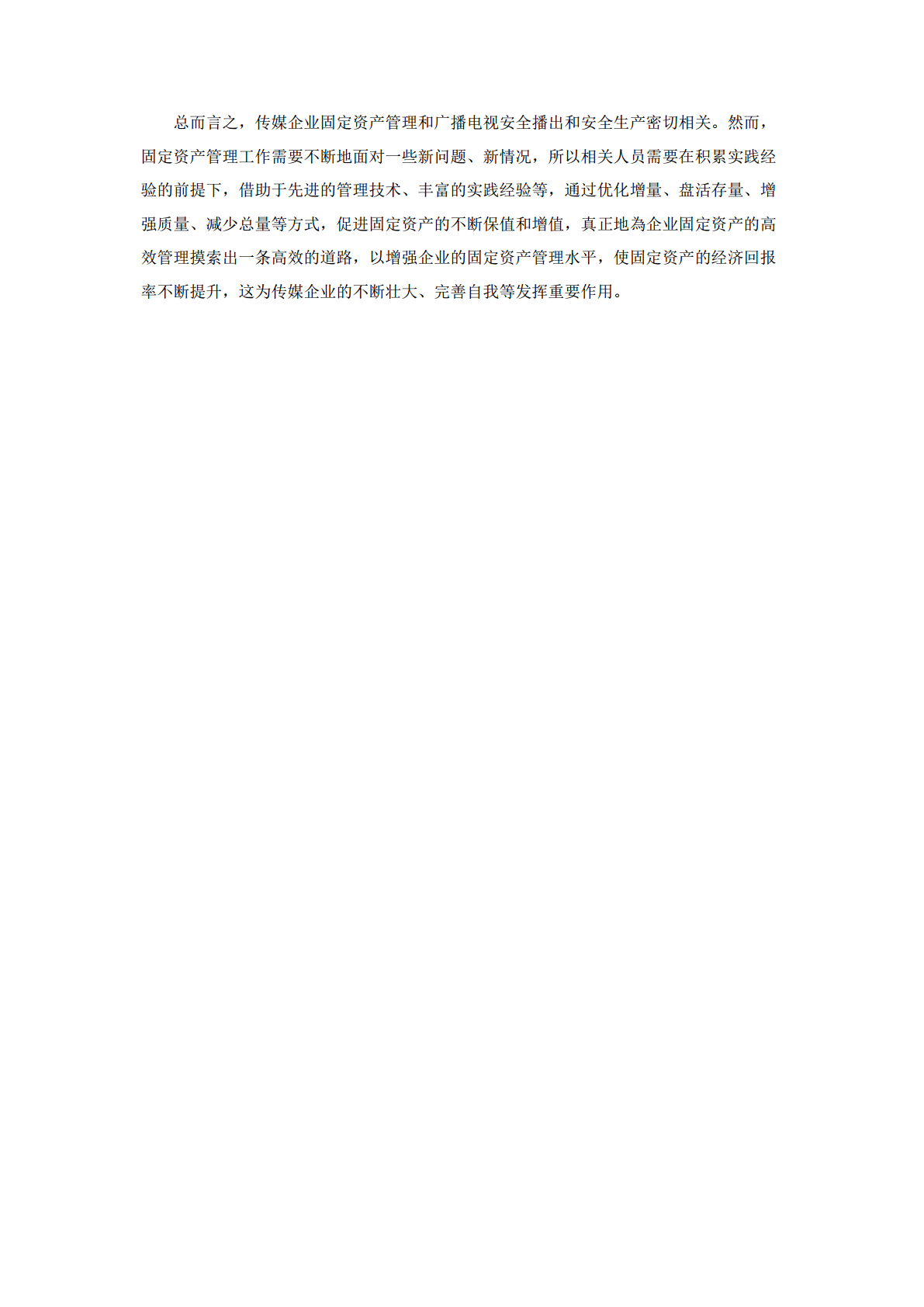 总而言之，传媒企业固定资产管理和广播电视安全播出和安全生产密切相关。然而，固定资产管理工作需要不断地面对一些新问题、新情况，所以相关人员需要在积累实践经验的前提下，借助于先进的管理技术、丰富的实践经验等，通过优化增量、盘活存量、增强质量、减少总量等方式，促进固定资产的不断保值和增值，真正地為企业固定资产的高效管理摸索出一条高效的道路，以增强企业的固定资产管理水平，使固定资产的经济回报率不断提升，这为传媒企业的不断壮大、完善自我等发挥重要作用。